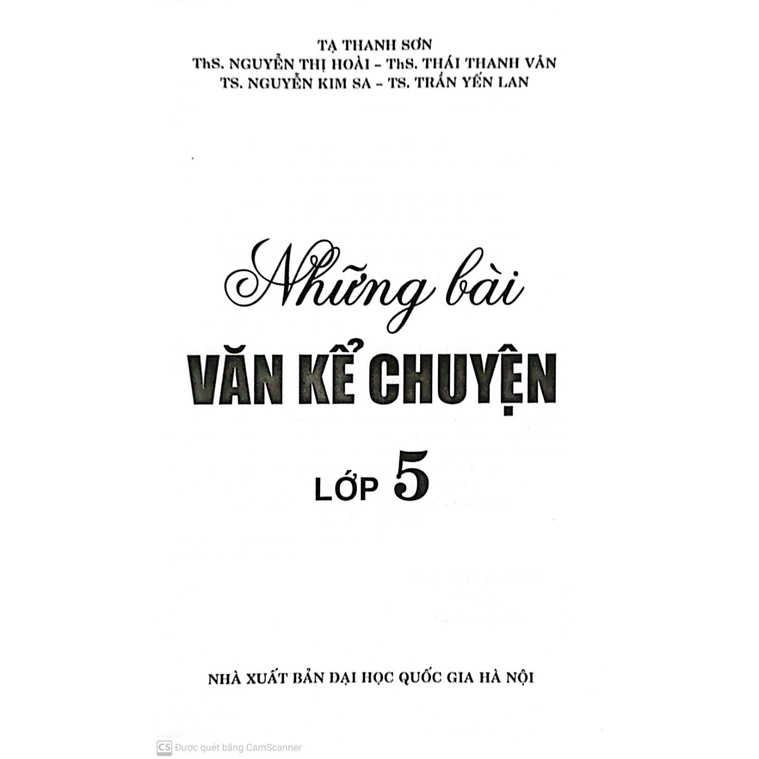 TẠ THANH SƠN
ThS. NGUYỄN THỊ HOÀI - ThS. THÁI THANH VÂN
TS. NGUYỄN KIM SA - TS. TRẦN YẾN LAN

Những bài
VĂN KỂ CHUYỆN
LỚP 5

NHÀ XUẤT BẢN ĐẠI HỌC QUỐC GIA HÀ NỘI

CS Được quét bằng CamScanner